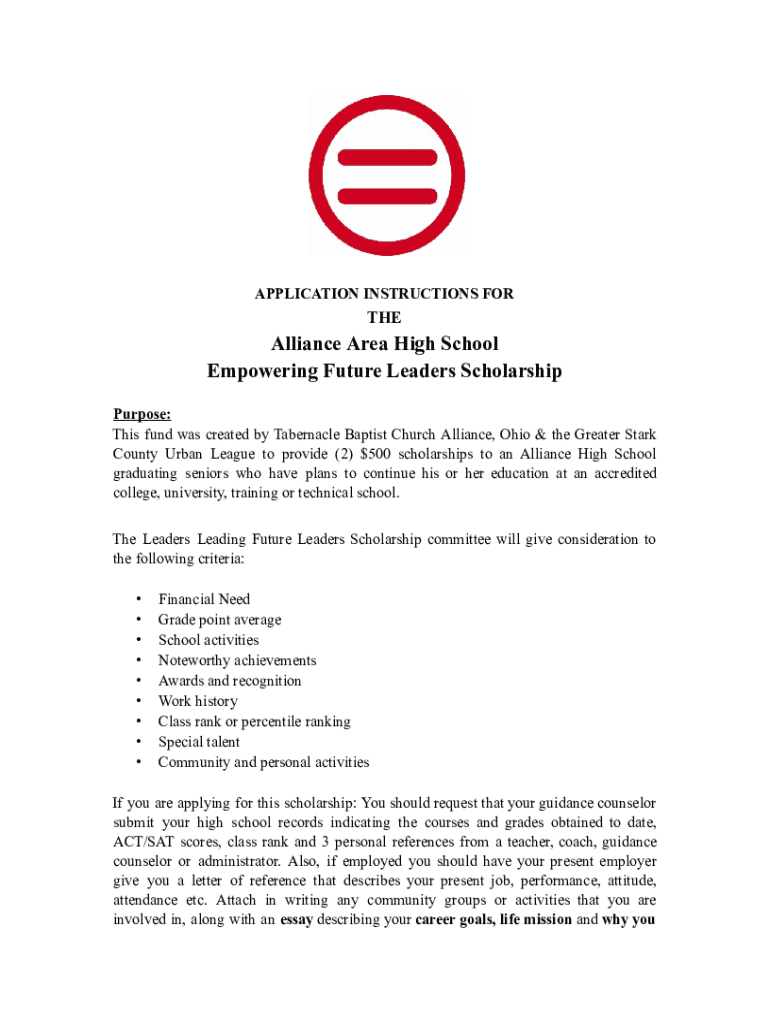 APPLICATION INSTRUCTIONS FOR
THE

Alliance Area High School
Empowering Future Leaders Scholarship

Purpose:
This fund was created by Tabernacle Baptist Church Alliance, Ohio & the Greater Stark County Urban League to provide (2) $500 scholarships to an Alliance High School graduating seniors who have plans to continue his or her education at an accredited college, university, training or technical school.

The Leaders Leading Future Leaders Scholarship committee will give consideration to the following criteria:

• Financial Need
• Grade point average
• School activities
• Noteworthy achievements
• Awards and recognition
• Work history
• Class rank or percentile ranking
• Special talent
• Community and personal activities

If you are applying for this scholarship: You should request that your guidance counselor submit your high school records indicating the courses and grades obtained to date, ACT/SAT scores, class rank and 3 personal references from a teacher, coach, guidance counselor or administrator. Also, if employed you should have your present employer give you a letter of reference that describes your present job, performance, attitude, attendance etc. Attach in writing any community groups or activities that you are involved in, along with an essay describing your career goals, life mission and why you